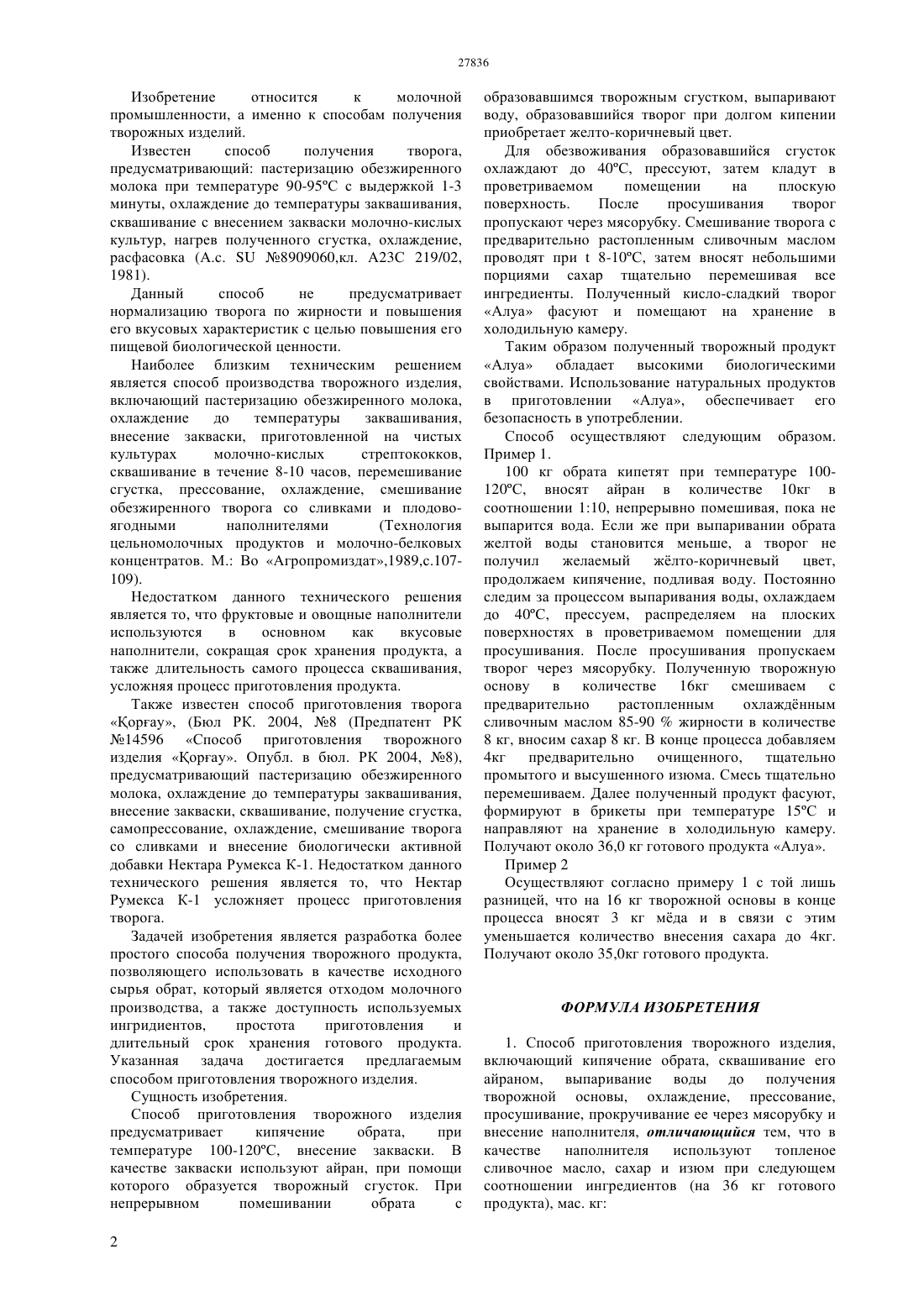 27836

Изобретение относится к молочной промышленности, а именно к способам получения творожных изделий.

Известен способ получения творога, предусматривающий: пастеризацию обезжиренного молока при температуре 90-95ºС с выдержкой 1-3 минуты, охлаждение до температуры заквашивания, сквашивание с внесением закваски молочно-кислых культур, нагрев полученного сгустка, охлаждение, расфасовка (А.с. SU №8909060,кл. А23С 219/02, 1981).

Данный способ не предусматривает нормализацию творога по жирности и повышения его вкусовых характеристик с целью повышения его пищевой биологической ценности.

Наиболее близким техническим решением является способ производства творожного изделия, включающий пастеризацию обезжиренного молока, охлаждение до температуры заквашивания, внесение закваски, приготовленной на чистых культурах молочно-кислых стрептококков, сквашивание в течение 8-10 часов, перемешивание сгустка, прессование, охлаждение, смешивание обезжиренного творога со сливками и плодово-ягодными наполнителями (Технология цельномолочных продуктов и молочно-белковых концентратов. М.: Во «Агропромиздат»,1989,с.107-109).

Недостатком данного технического решения является то, что фруктовые и овощные наполнители используются в основном как вкусовые наполнители, сокращая срок хранения продукта, а также длительность самого процесса сквашивания, усложняя процесс приготовления продукта.

Также известен способ приготовления творога «Қорғау», (Бюл РК. 2004, №8 (Предпатент РК №14596 «Способ приготовления творожного изделия «Қорғау». Опубл. в бюл. РК 2004, №8), предусматривающий пастеризацию обезжиренного молока, охлаждение до температуры заквашивания, внесение закваски, сквашивание, получение сгустка, самопрессование, охлаждение, смешивание творога со сливками и внесение биологически активной добавки Нектара Румекса К-1. Недостатком данного технического решения является то, что Нектар Румекса К-1 усложняет процесс приготовления творога.

Задачей изобретения является разработка более простого способа получения творожного продукта, позволяющего использовать в качестве исходного сырья обрат, который является отходом молочного производства, а также доступность используемых ингридиентов, простота приготовления и длительный срок хранения готового продукта. Указанная задача достигается предлагаемым способом приготовления творожного изделия.

Сущность изобретения.

Способ приготовления творожного изделия предусматривает кипячение обрата, при температуре 100-120ºС, внесение закваски. В качестве закваски используют айран, при помощи которого образуется творожный сгусток. При непрерывном помешивании обрата с образовавшимся творожным сгустком, выпаривают воду, образовавшийся творог при долгом кипении приобретает желто-коричневый цвет.

Для обезвоживания образовавшийся сгусток охлаждают до 40ºС, прессуют, затем кладут в проветриваемом помещении на плоскую поверхность. После просушивания творог пропускают через мясорубку. Смешивание творога с предварительно растопленным сливочным маслом проводят при t 8-10ºС, затем вносят небольшими порциями сахар тщательно перемешивая все ингредиенты. Полученный кисло-сладкий творог «Алуа» фасуют и помещают на хранение в холодильную камеру.

Таким образом полученный творожный продукт «Алуа» обладает высокими биологическими свойствами. Использование натуральных продуктов в приготовлении «Алуа», обеспечивает его безопасность в употреблении.

Способ осуществляют следующим образом. Пример 1.

100 кг обрата кипетят при температуре 100-120ºС, вносят айран в количестве 10кг в соотношении 1:10, непрерывно помешивая, пока не выпарится вода. Если же при выпаривании обрата желтой воды становится меньше, а творог не получил желаемый жёлто-коричневый цвет, продолжаем кипячение, подливая воду. Постоянно следим за процессом выпаривания воды, охлаждаем до 40ºС, прессуем, распределяем на плоских поверхностях в проветриваемом помещении для просушивания. После просушивания пропускаем творог через мясорубку. Полученную творожную основу в количестве 16кг смешиваем с предварительно растопленным охлаждённым сливочным маслом 85-90 % жирности в количестве 8 кг, вносим сахар 8 кг. В конце процесса добавляем 4кг предварительно очищенного, тщательно промытого и высушенного изюма. Смесь тщательно перемешиваем. Далее полученный продукт фасуют, формируют в брикеты при температуре 15ºС и направляют на хранение в холодильную камеру. Получают около 36,0 кг готового продукта «Алуа».

Пример 2

Осуществляют согласно примеру 1 с той лишь разницей, что на 16 кг творожной основы в конце процесса вносят 3 кг мёда и в связи с этим уменьшается количество внесения сахара до 4кг. Получают около 35,0кг готового продукта.

ФОРМУЛА ИЗОБРЕТЕНИЯ

1. Способ приготовления творожного изделия, включающий кипячение обрата, сквашивание его айраном, выпаривание воды до получения творожной основы, охлаждение, прессование, просушивание, прокручивание ее через мясорубку и внесение наполнителя, отличающийся тем, что в качестве наполнителя используют топленое сливочное масло, сахар и изюм при следующем соотношении ингредиентов (на 36 кг готового продукта), мас. кг:

2